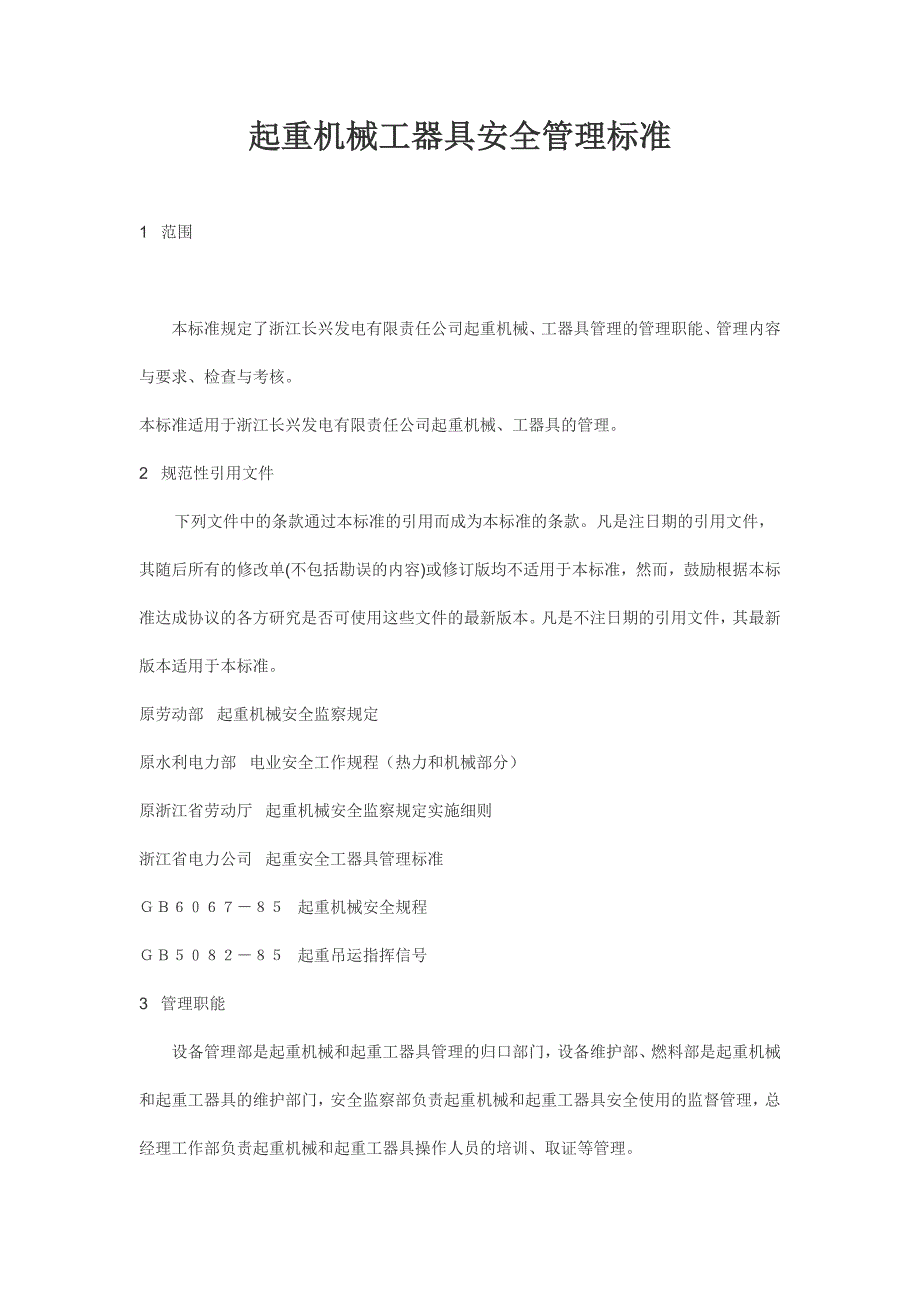 起重机械工器具安全管理标准

1 范围

本标准规定了浙江长兴发电有限责任公司起重机械、工器具管理的管理职能、管理内容与要求、检查与考核。

本标准适用于浙江长兴发电有限责任公司起重机械、工器具的管理。

2 规范性引用文件

下列文件中的条款通过本标准的引用而成为本标准的条款。凡是注日期的引用文件，其随后所有的修改单(不包括勘误的内容)或修订版均不适用于本标准，然而，鼓励根据本标准达成协议的各方研究是否可使用这些文件的最新版本。凡是不注日期的引用文件，其最新版本适用于本标准。

原劳动部 起重机械安全监察规定

原水利电力部 电业安全工作规程（热力和机械部分）

原浙江省劳动厅 起重机械安全监察规定实施细则

浙江省电力公司 起重安全工器具管理标准

ＧＢ６０６７－８５ 起重机械安全规程

ＧＢ５０８２－８５ 起重吊运指挥信号

3 管理职能

设备管理部是起重机械和起重工器具管理的归口部门，设备维护部、燃料部是起重机械和起重工器具的维护部门，安全监察部负责起重机械和起重工器具安全使用的监督管理，总经理工作部负责起重机械和起重工器具操作人员的培训、取证等管理。